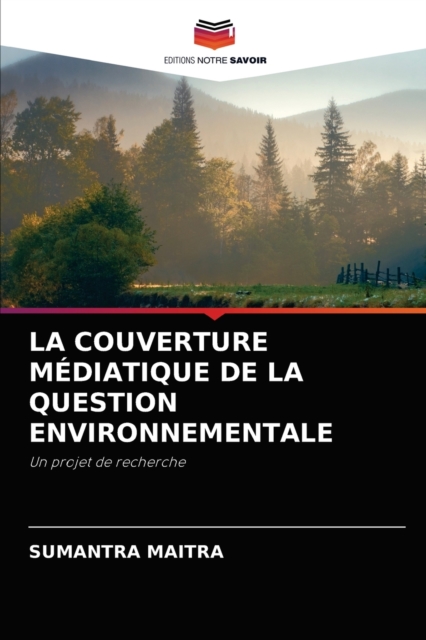 EDITIONS NOTRE SAVOIR

LA COUVERTURE MÉDIATIQUE DE LA QUESTION ENVIRONNEMENTALE

Un projet de recherche

SUMANTRA MAITRA